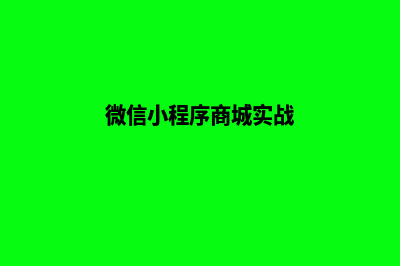 微信小程序商城实战